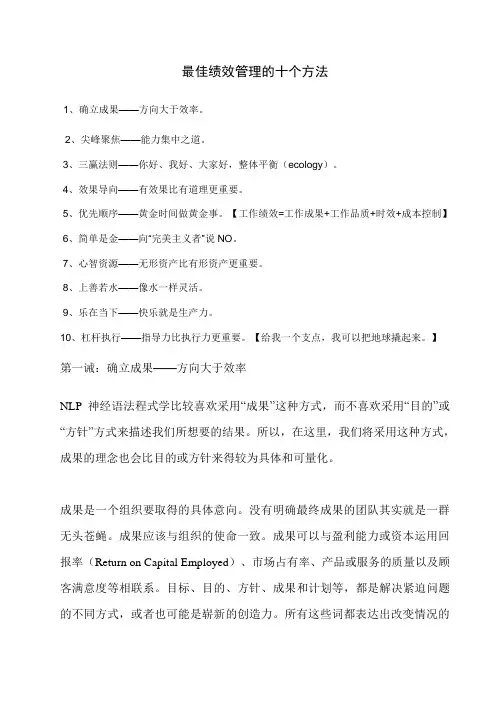 最佳绩效管理的十个方法

1、确立成果——方向大于效率。

2、尖峰聚焦——能力集中之道。

3、三赢法则——你好、我好、大家好，整体平衡（ecology）。

4、效果导向——有效果比有道理更重要。

5、优先顺序——黄金时间做黄金事。【工作绩效=工作成果+工作品质+时效+成本控制】

6、简单是金——向“完美主义者”说 NO。

7、心智资源——无形资产比有形资产更重要。

8、上善若水——像水一样灵活。

9、乐在当下——快乐就是生产力。

10、杠杆执行——指导力比执行力更重要。【给我一个支点，我可以把地球撬起来。】

第一诫：确立成果——方向大于效率

NLP 神经语法程式学比较喜欢采用“成果”这种方式，而不喜欢采用“目的”或“方针”方式来描述我们所想要的结果。所以，在这里，我们将采用这种方式，成果的理念也会比目的或方针来得较为具体和可量化。

成果是一个组织要取得的具体意向。没有明确最终成果的团队其实就是一群无头苍蝇。成果应该与组织的使命一致。成果可以与盈利能力或资本运用回报率（Return on Capital Employed）、市场占有率、产品或服务的质量以及顾客满意度等相联系。目标、目的、方针、成果和计划等，都是解决紧迫问题的不同方式，或者也可能是崭新的创造力。所有这些词都表达出改变情况的